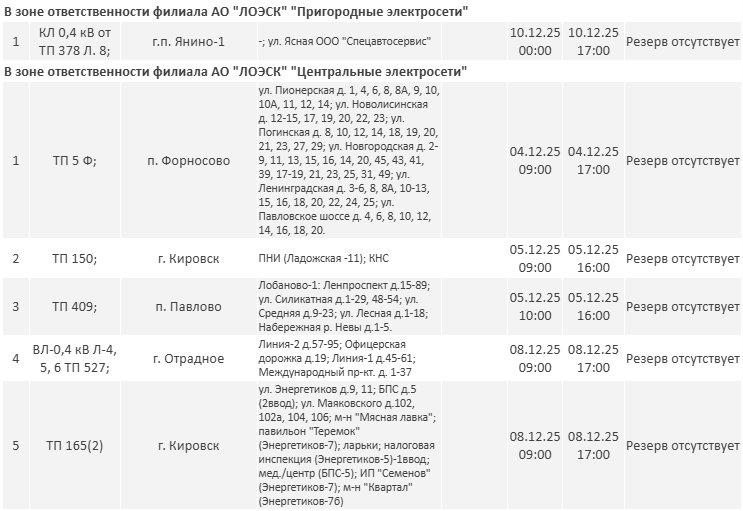 В зоне ответственности филиала АО "ЛОЭСК" "Пригородные электросети"

| 1 | КЛ 0,4 кВ от ТП 378 Л. 8; | г.п. Янино-1 | -; ул. Ясная ООО "Спецавтосервис" | | 10.12.25 00:00 | 10.12.25 17:00 | Резерв отсутствует |
|---|---|---|---|---|---|---|---|

В зоне ответственности филиала АО "ЛОЭСК" "Центральные электросети"

| 1 | ТП 5 Ф; | п. Форносово | ул. Пионерская д. 1, 4, 6, 8, 8А, 9, 10, 10А, 11, 12, 14; ул. Новолисинская д. 12-15, 17, 19, 20, 22, 23; ул. Погинская д. 8, 10, 12, 14, 18, 19, 20, 21, 23, 27, 29; ул. Новгородская д. 2-9, 11, 13, 15, 16, 14, 20, 45, 43, 41, 39, 17-19, 21, 23, 25, 31, 49; ул. Ленинградская д. 3-6, 8, 8А, 10-13, 15, 16, 18, 20, 22, 24, 25; ул. Павловское шоссе д. 4, 6, 8, 10, 12, 14, 16, 18, 20. | | 04.12.25 09:00 | 04.12.25 17:00 | Резерв отсутствует |
|---|---|---|---|---|---|---|---|
| 2 | ТП 150; | г. Кировск | ПНИ (Ладожская -11); КНС | | 05.12.25 09:00 | 05.12.25 16:00 | Резерв отсутствует |
| 3 | ТП 409; | п. Павлово | Лобаново-1: Ленпроспект д.15-89; ул. Силикатная д.1-29, 48-54; ул. Средняя д.9-23; ул. Лесная д.1-18; Набережная р. Невы д.1-5. | | 05.12.25 10:00 | 05.12.25 16:00 | Резерв отсутствует |
| 4 | ВЛ-0,4 кВ Л-4, 5, 6 ТП 527; | г. Отрадное | Линия-2 д.57-95; Офицерская дорожка д.19; Линия-1 д.45-61; Международный пр-кт. д. 1-37 | | 08.12.25 09:00 | 08.12.25 17:00 | Резерв отсутствует |
| 5 | ТП 165(2) | г. Кировск | ул. Энергетиков д.9, 11; БПС д.5 (2ввод); ул. Маяковского д.102, 102а, 104, 106; м-н "Мясная лавка"; павильон "Теремок" (Энергетиков-7); ларьки; налоговая инспекция (Энергетиков-5)-1ввод; мед./центр (БПС-5); ИП "Семенов" (Энергетиков-7); м-н "Квартал" (Энергетиков-7б) | | 08.12.25 09:00 | 08.12.25 17:00 | Резерв отсутствует |